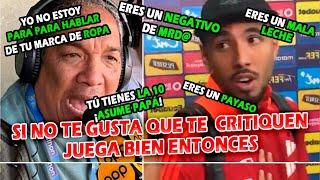 YO NO ESTOY PARA PARA HABLAR DE TU MARCA DE ROPA

ERES UN NEGATIVO DE MRD@

ERES UN MALA LECHE

TÚ TIENES LA 10 ¡ASUME PAPÁ!

ERES UN PAYASO

SI NO TE GUSTA QUE TE CRITIQUEN JUEGA BIEN ENTONCES